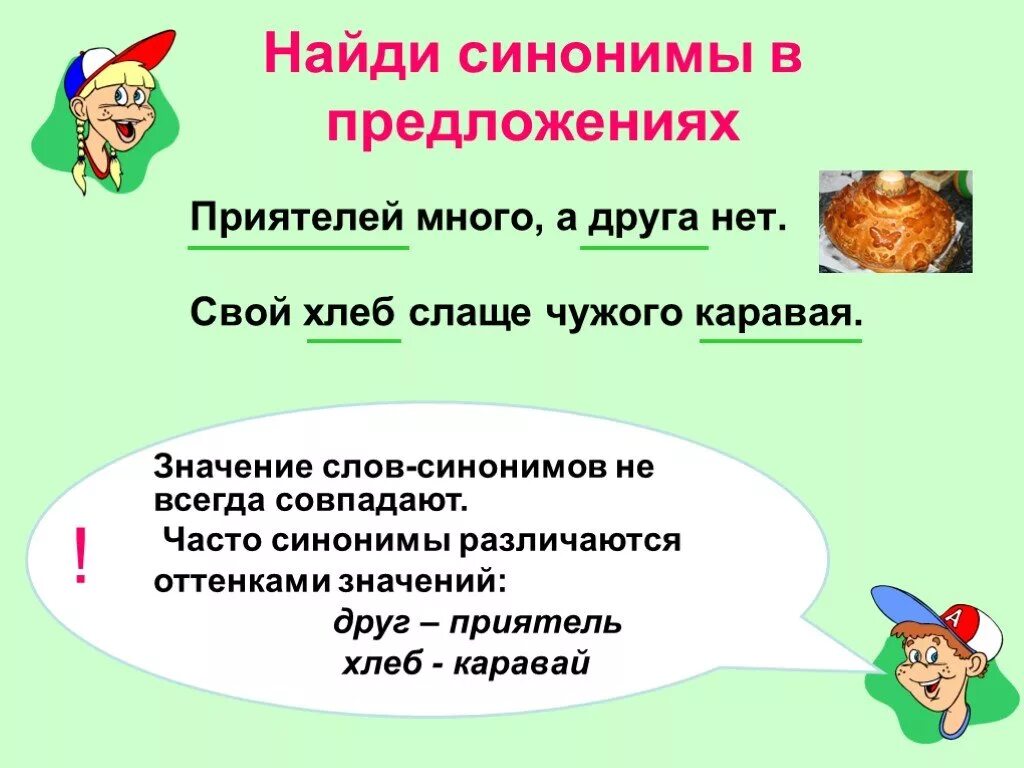 Найди синонимы в предложениях

Приятелей много, а друга нет.

Свой хлеб слаще чужого каравая.

!

Значение слов-синонимов не всегда совпадают.
Часто синонимы различаются оттенками значений:
друг – приятель
хлеб - каравай

А